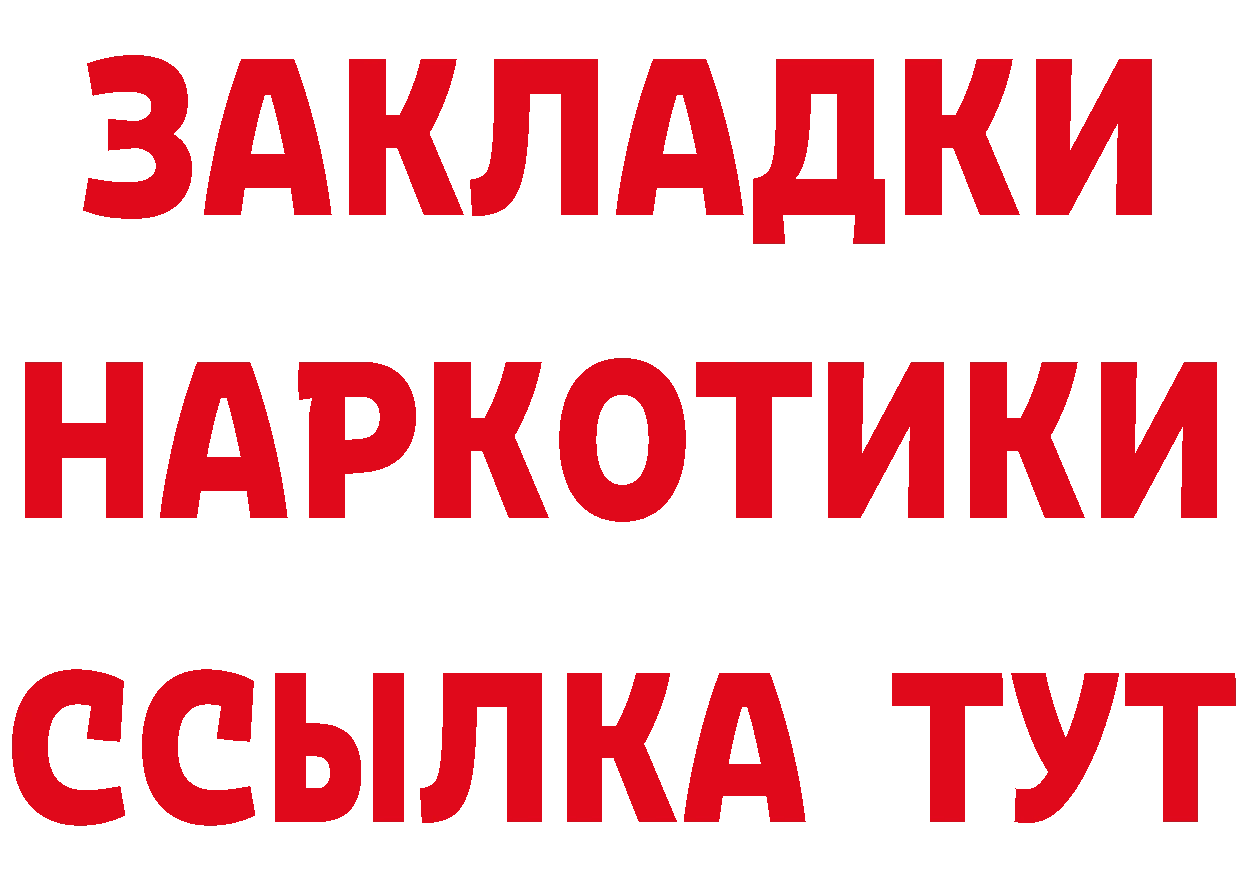 ЗАКЛАДКИ
НАРКОТИКИ
ССЫЛКА ТУТ